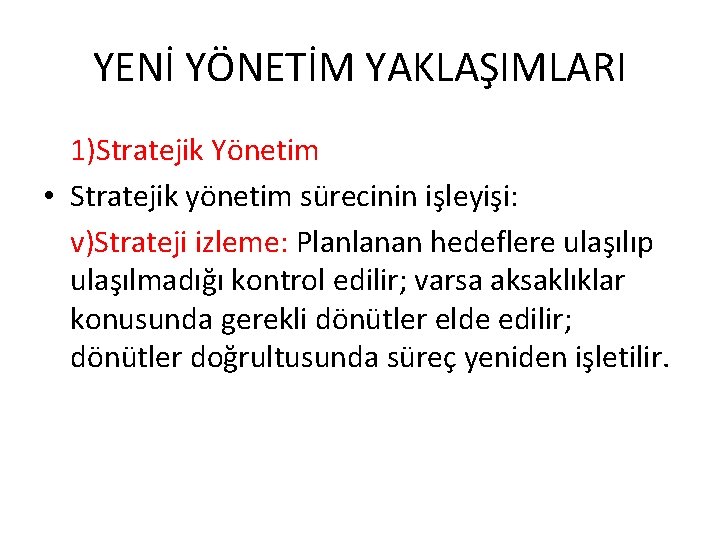 YENİ YÖNETİM YAKLAŞIMLARI

1)Stratejik Yönetim

• Stratejik yönetim sürecinin işleyişi:

v)Strateji izleme: Planlanan hedeflere ulaşılıp ulaşılmadığı kontrol edilir; varsa aksaklıklar konusunda gerekli dönütler elde edilir; dönütler doğrultusunda süreç yeniden işletilir.